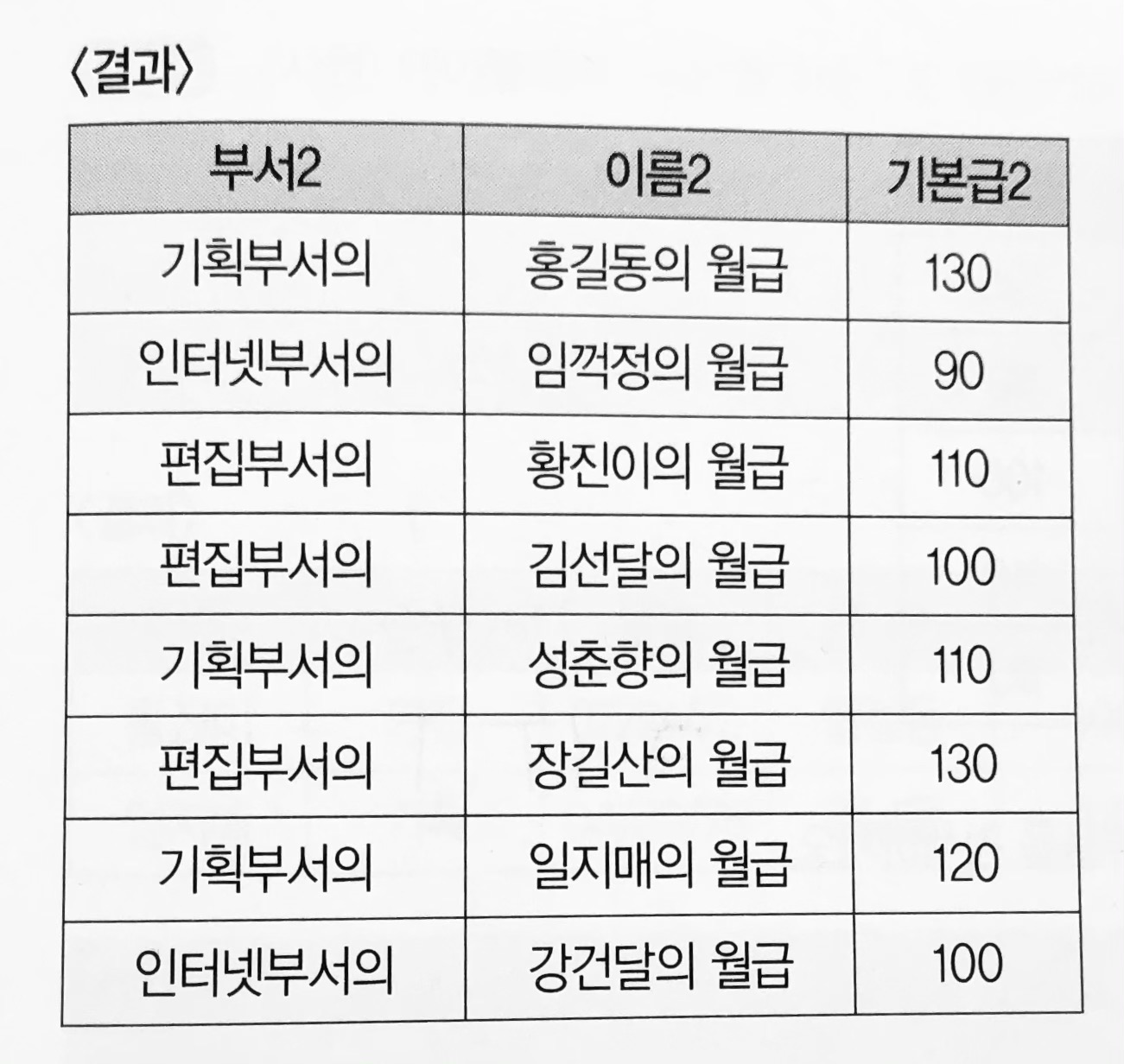 〈결과〉

| 부서2 | 이름2 | 기본급2 |
|---|---|---|
| 기획부서의 | 홍길동의 월급 | 130 |
| 인터넷부서의 | 임꺽정의 월급 | 90 |
| 편집부서의 | 황진이의 월급 | 110 |
| 편집부서의 | 김선달의 월급 | 100 |
| 기획부서의 | 성춘향의 월급 | 110 |
| 편집부서의 | 장길산의 월급 | 130 |
| 기획부서의 | 일지매의 월급 | 120 |
| 인터넷부서의 | 강건달의 월급 | 100 |